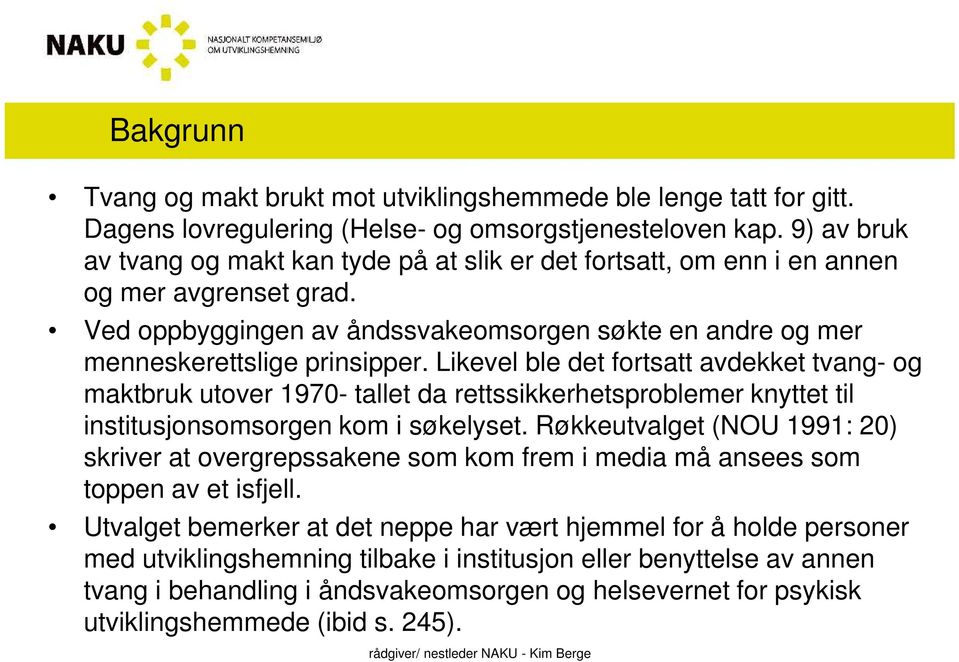 NAKU NASJONALT KOMPETANSEMILJØ OM UTVIKLINGSHEMNING

Bakgrunn

• Tvang og makt brukt mot utviklingshemmede ble lenge tatt for gitt. Dagens lovregulering (Helse- og omsorgstjenesteloven kap. 9) av bruk av tvang og makt kan tyde på at slik er det fortsatt, om enn i en annen og mer avgrenset grad.

• Ved oppbyggingen av åndssvakeomsorgen søkte en andre og mer menneskerettslige prinsipper. Likevel ble det fortsatt avdekket tvang- og maktbruk utover 1970- tallet da rettssikkerhetsproblemer knyttet til institusjonsomsorgen kom i søkelyset. Røkkeutvalget (NOU 1991: 20) skriver at overgrepssakene som kom frem i media må ansees som toppen av et isfjell.

• Utvalget bemerker at det neppe har vært hjemmel for å holde personer med utviklingshemning tilbake i institusjon eller benyttelse av annen tvang i behandling i åndsvakeomsorgen og helsevernet for psykisk utviklingshemmede (ibid s. 245).

rådgiver/ nestleder NAKU - Kim Berge